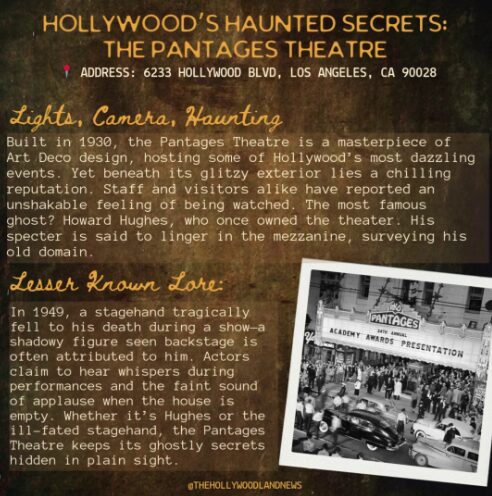 HOLLYWOOD'S HAUNTED SECRETS:
THE PANTAGES THEATRE

ADDRESS: 6233 HOLLYWOOD BLVD, LOS ANGELES, CA 90028

Lights, Camera, Haunting

Built in 1930, the Pantages Theatre is a masterpiece of Art Deco design, hosting some of Hollywood's most dazzling events. Yet beneath its glitzy exterior lies a chilling reputation. Staff and visitors alike have reported an unshakable feeling of being watched. The most famous ghost? Howard Hughes, who once owned the theater. His specter is said to linger in the mezzanine, surveying his old domain.

Lesser Known Lore:

In 1949, a stagehand tragically fell to his death during a show—a shadowy figure seen backstage is often attributed to him. Actors claim to hear whispers during performances and the faint sound of applause when the house is empty. Whether it's Hughes or the ill-fated stagehand, the Pantages Theatre keeps its ghostly secrets hidden in plain sight.

PANTAGES
ACADEMY AWARDS PRESENTATION

@THEHOLLYWOODLANDNEWS